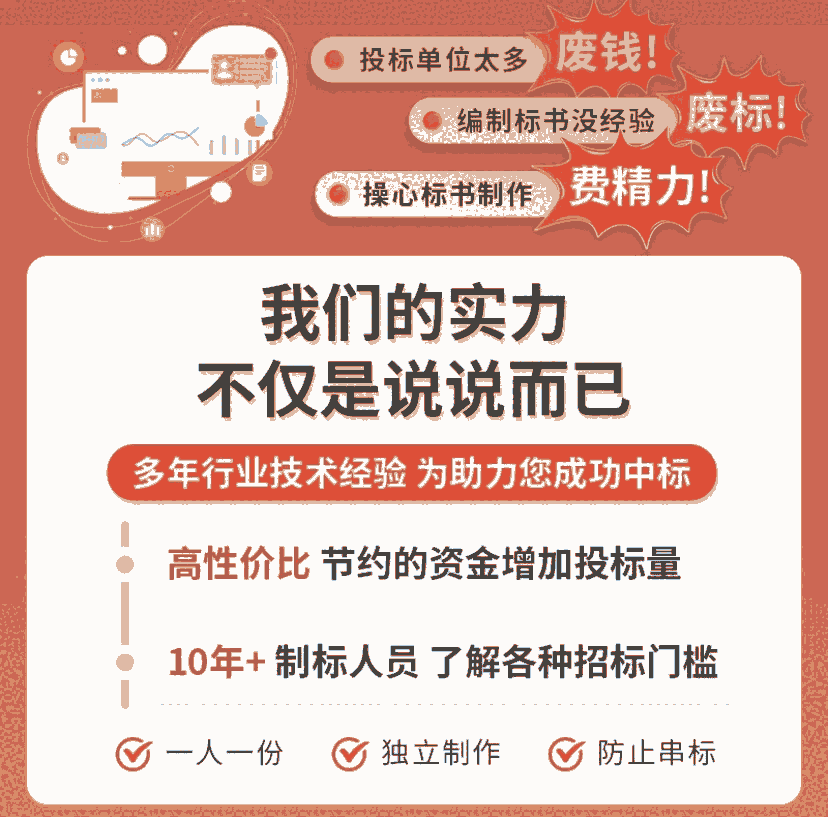 投标单位太多 废钱!
编制标书没经验 废标!
操心标书制作 费精力!

我们的实力
不仅是说说而已

多年行业技术经验 为助力您成功中标

高性价比 节约的资金增加投标量

10年+ 制标人员 了解各种招标门槛

一人一份 独立制作 防止串标